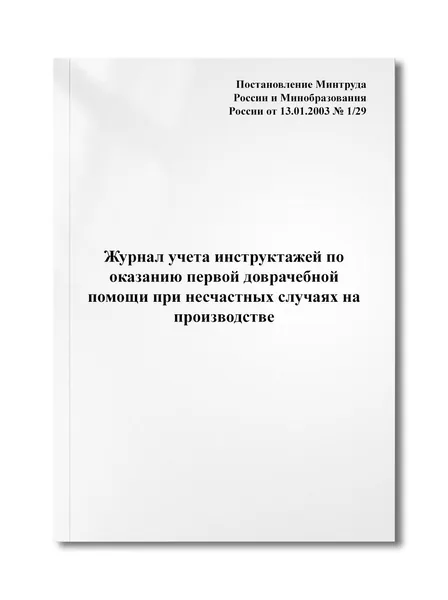 Постановление Минтруда
России и Минобразования
России от 13.01.2003 № 1/29

Журнал учета инструктажей по оказанию первой доврачебной помощи при несчастных случаях на производстве